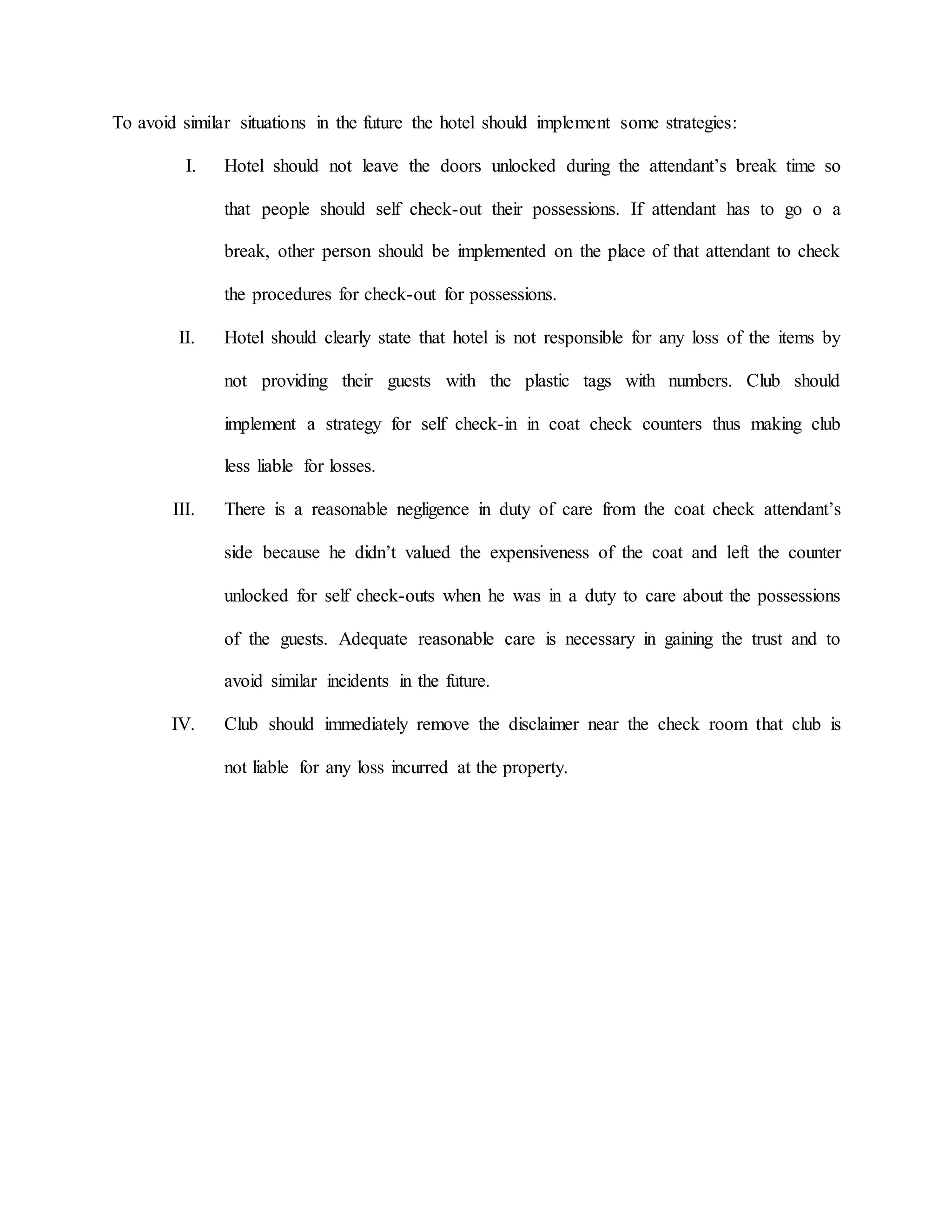 To avoid similar situations in the future the hotel should implement some strategies:

I. Hotel should not leave the doors unlocked during the attendant’s break time so that people should self check-out their possessions. If attendant has to go o a break, other person should be implemented on the place of that attendant to check the procedures for check-out for possessions.

II. Hotel should clearly state that hotel is not responsible for any loss of the items by not providing their guests with the plastic tags with numbers. Club should implement a strategy for self check-in in coat check counters thus making club less liable for losses.

III. There is a reasonable negligence in duty of care from the coat check attendant’s side because he didn’t valued the expensiveness of the coat and left the counter unlocked for self check-outs when he was in a duty to care about the possessions of the guests. Adequate reasonable care is necessary in gaining the trust and to avoid similar incidents in the future.

IV. Club should immediately remove the disclaimer near the check room that club is not liable for any loss incurred at the property.